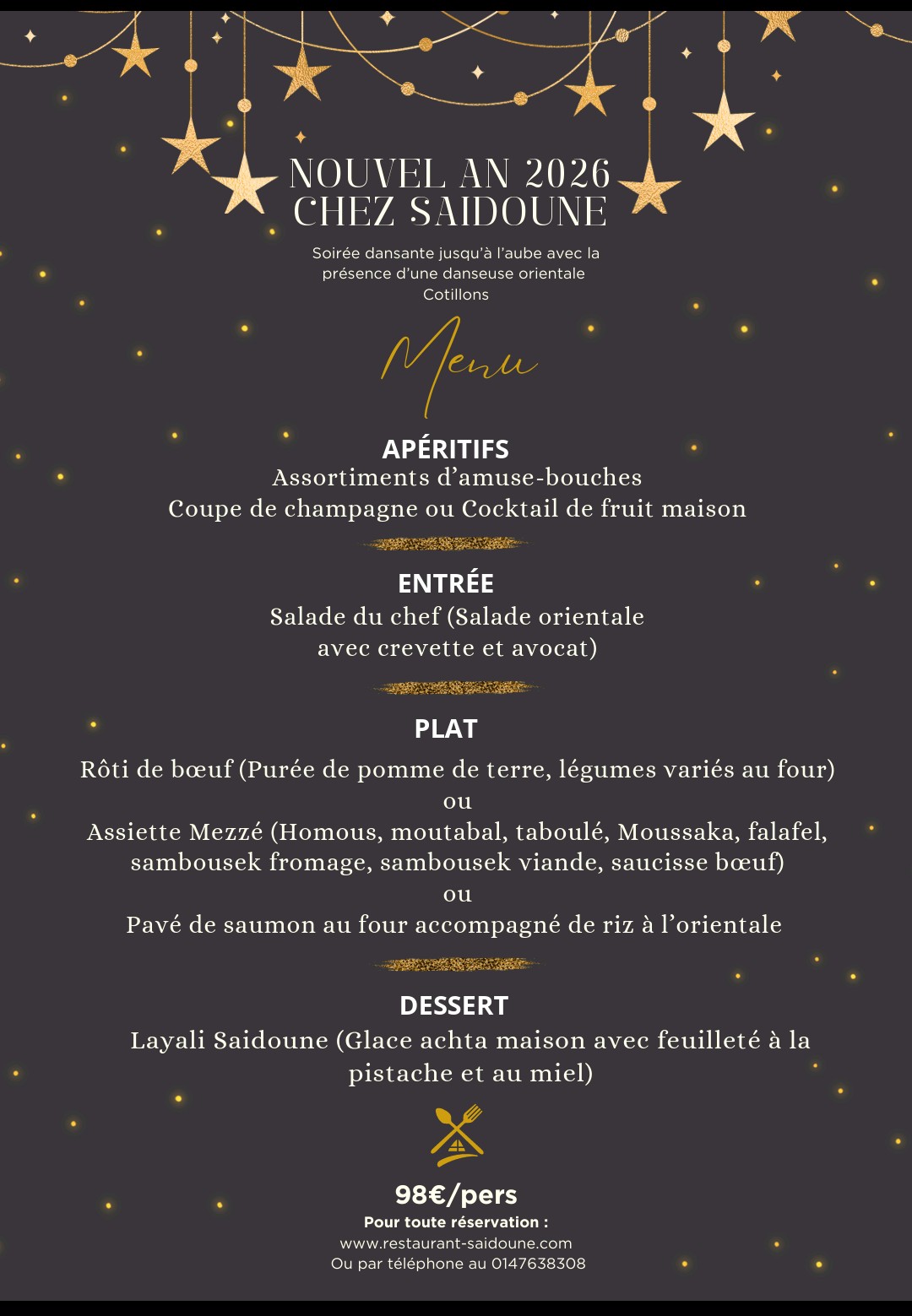 NOUVEL AN 2026
CHEZ SAIDOUNE

Soirée dansante jusqu'à l'aube avec la présence d'une danseuse orientale
Cotillons

Menu

APÉRITIFS
Assortiments d'amuse-bouches
Coupe de champagne ou Cocktail de fruit maison

ENTRÉE
Salade du chef (Salade orientale avec crevette et avocat)

PLAT
Rôti de bœuf (Purée de pomme de terre, légumes variés au four)
ou
Assiette Mezzé (Homous, moutabal, taboulé, Moussaka, falafel, sambousek fromage, sambousek viande, saucisse bœuf)
ou
Pavé de saumon au four accompagné de riz à l'orientale

DESSERT
Layali Saidoune (Glace achta maison avec feuilleté à la pistache et au miel)

98€/pers
Pour toute réservation :
www.restaurant-saidoune.com
Ou par téléphone au 0147638308